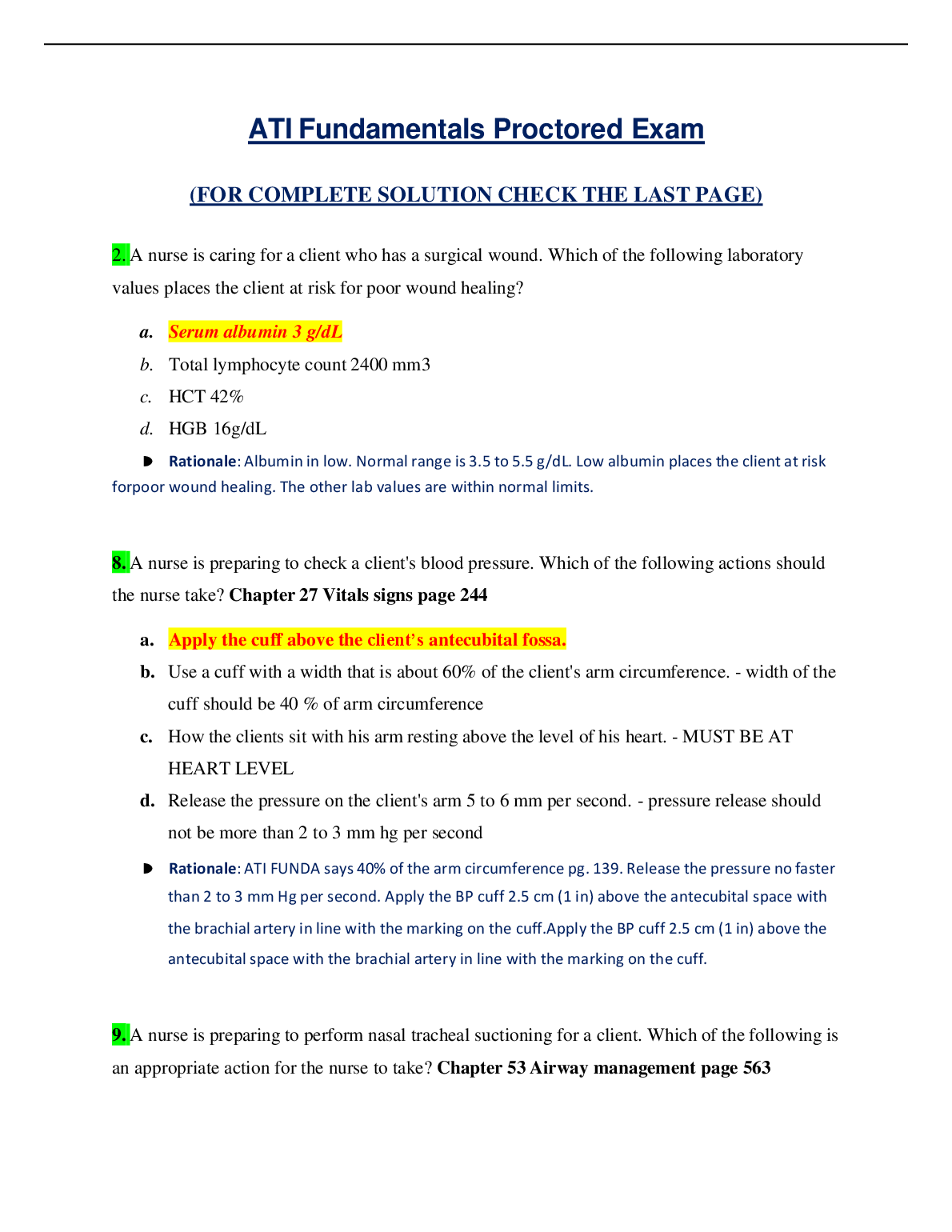 ATI Fundamentals Proctored Exam

(FOR COMPLETE SOLUTION CHECK THE LAST PAGE)

2. A nurse is caring for a client who has a surgical wound. Which of the following laboratory values places the client at risk for poor wound healing?

a. Serum albumin 3 g/dL
b. Total lymphocyte count 2400 mm3
c. HCT 42%
d. HGB 16g/dL

Rationale: Albumin in low. Normal range is 3.5 to 5.5 g/dL. Low albumin places the client at risk forpoor wound healing. The other lab values are within normal limits.

8. A nurse is preparing to check a client's blood pressure. Which of the following actions should the nurse take? Chapter 27 Vitals signs page 244

a. Apply the cuff above the client's antecubital fossa.
b. Use a cuff with a width that is about 60% of the client's arm circumference. - width of the cuff should be 40 % of arm circumference
c. How the clients sit with his arm resting above the level of his heart. - MUST BE AT HEART LEVEL
d. Release the pressure on the client's arm 5 to 6 mm per second. - pressure release should not be more than 2 to 3 mm hg per second

Rationale: ATI FUNDA says 40% of the arm circumference pg. 139. Release the pressure no faster than 2 to 3 mm Hg per second. Apply the BP cuff 2.5 cm (1 in) above the antecubital space with the brachial artery in line with the marking on the cuff.Apply the BP cuff 2.5 cm (1 in) above the antecubital space with the brachial artery in line with the marking on the cuff.

9. A nurse is preparing to perform nasal tracheal suctioning for a client. Which of the following is an appropriate action for the nurse to take? Chapter 53 Airway management page 563